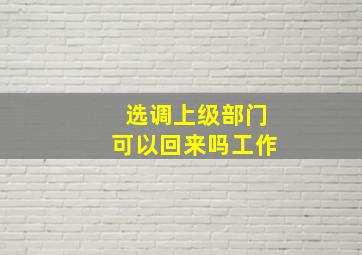 选调上级部门
可以回来吗工作